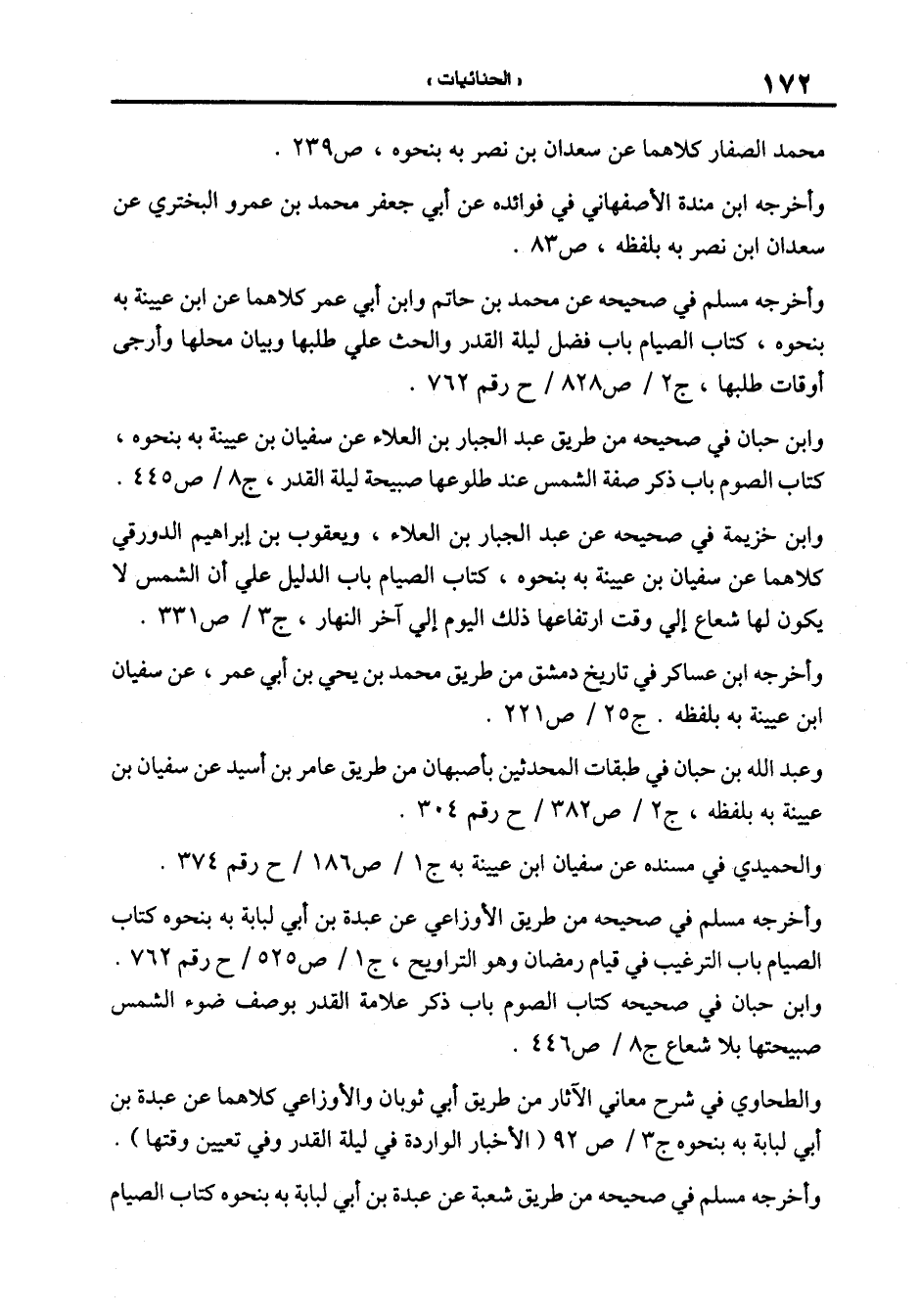 ١٧٢ « الحنائيات »

محمد الصفار كلاهما عن سعدان بن نصر به بنحوه ، ص٢٣٩ .

وأخرجه ابن مندة الأصفهاني في فوائده عن أبي جعفر محمد بن عمرو البختري عن سعدان ابن نصر به بلفظه ، ص٨٣ .

وأخرجه مسلم في صحيحه عن محمد بن حاتم وابن أبي عمر كلاهما عن ابن عيينة به بنحوه ، كتاب الصيام باب فضل ليلة القدر والحث علي طلبها وبيان محلها وأرجى أوقات طلبها ، ج٢ / ص٨٢٨ / ح رقم ٧٦٢ .

وابن حبان في صحيحه من طريق عبد الجبار بن العلاء عن سفيان بن عيينة به بنحوه ، كتاب الصوم باب ذكر صفة الشمس عند طلوعها صبيحة ليلة القدر ، ج٨ / ص٤٤٥ .

وابن خزيمة في صحيحه عن عبد الجبار بن العلاء ، ويعقوب بن إبراهيم الدورقي كلاهما عن سفيان بن عيينة به بنحوه ، كتاب الصيام باب الدليل علي أن الشمس لا يكون لها شعاع إلي وقت ارتفاعها ذلك اليوم إلي آخر النهار ، ج٣ / ص٣٣١ .

وأخرجه ابن عساكر في تاريخ دمشق من طريق محمد بن يحي بن أبي عمر ، عن سفيان ابن عيينة به بلفظه . ج٢٥ / ص٢٢١ .

وعبد الله بن حبان في طبقات المحدثين بأصبهان من طريق عامر بن أسيد عن سفيان بن عيينة به بلفظه ، ج٢ / ص٣٨٢ / ح رقم ٣٠٤ .

والحميدي في مسنده عن سفيان ابن عيينة به ج١ / ص١٨٦ / ح رقم ٣٧٤ .

وأخرجه مسلم في صحيحه من طريق الأوزاعي عن عبدة بن أبي لبابة به بنحوه كتاب الصيام باب الترغيب في قيام رمضان وهو التراويح ، ج١ / ص٥٢٥ / ح رقم ٧٦٢ . وابن حبان في صحيحه كتاب الصوم باب ذكر علامة القدر بوصف ضوء الشمس صبيحتها بلا شعاع ج٨ / ص٤٤٦ .

والطحاوي في شرح معاني الآثار من طريق أبي ثوبان والأوزاعي كلاهما عن عبدة بن أبي لبابة به بنحوه ج٣ / ص ٩٢ ( الأخبار الواردة في ليلة القدر وفي تعيين وقتها ) .

وأخرجه مسلم في صحيحه من طريق شعبة عن عبدة بن أبي لبابة به بنحوه كتاب الصيام